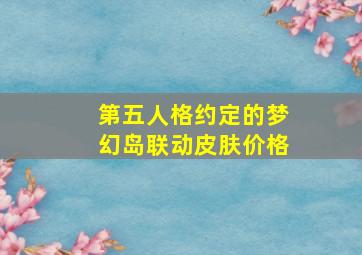 第五人格约定的梦幻岛联动皮肤价格